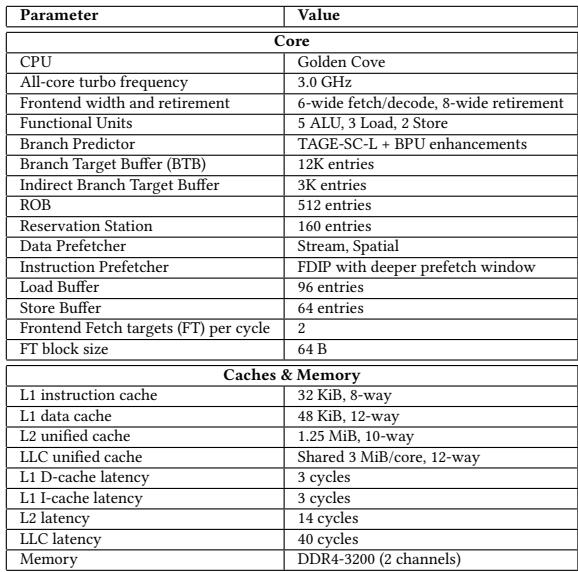 | Parameter | Value |
|---|---|
| **Core** | |
| CPU | Golden Cove |
| All-core turbo frequency | 3.0 GHz |
| Frontend width and retirement | 6-wide fetch/decode, 8-wide retirement |
| Functional Units | 5 ALU, 3 Load, 2 Store |
| Branch Predictor | TAGE-SC-L + BPU enhancements |
| Branch Target Buffer (BTB) | 12K entries |
| Indirect Branch Target Buffer | 3K entries |
| ROB | 512 entries |
| Reservation Station | 160 entries |
| Data Prefetcher | Stream, Spatial |
| Instruction Prefetcher | FDIP with deeper prefetch window |
| Load Buffer | 96 entries |
| Store Buffer | 64 entries |
| Frontend Fetch targets (FT) per cycle | 2 |
| FT block size | 64 B |
| **Caches & Memory** | |
| L1 instruction cache | 32 KiB, 8-way |
| L1 data cache | 48 KiB, 12-way |
| L2 unified cache | 1.25 MiB, 10-way |
| LLC unified cache | Shared 3 MiB/core, 12-way |
| L1 D-cache latency | 3 cycles |
| L1 I-cache latency | 3 cycles |
| L2 latency | 14 cycles |
| LLC latency | 40 cycles |
| Memory | DDR4-3200 (2 channels) |